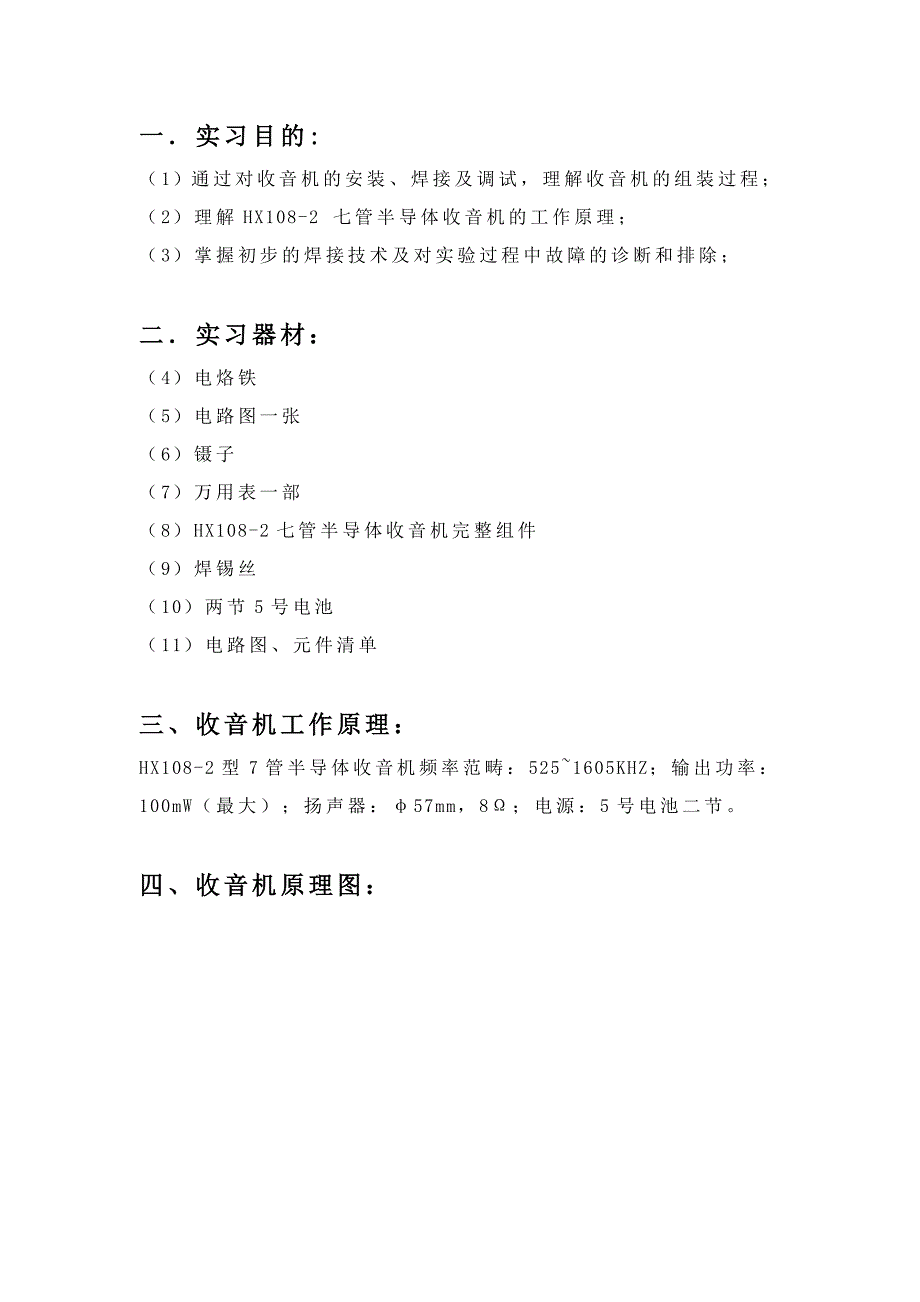 一．实习目的:

（1）通过对收音机的安装、焊接及调试，理解收音机的组装过程；

（2）理解 HX108-2 七管半导体收音机的工作原理；

（3）掌握初步的焊接技术及对实验过程中故障的诊断和排除；

二．实习器材：

（4）电烙铁

（5）电路图一张

（6）镊子

（7）万用表一部

（8）HX108-2 七管半导体收音机完整组件

（9）焊锡丝

（10）两节 5 号电池

（11）电路图、元件清单

三、收音机工作原理：

HX108-2 型 7 管半导体收音机频率范畴：525~1605KHZ；输出功率：100mW（最大）；扬声器：φ57mm，8Ω；电源：5 号电池二节。

四、收音机原理图：